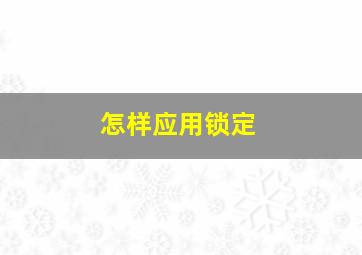 怎样应用锁定